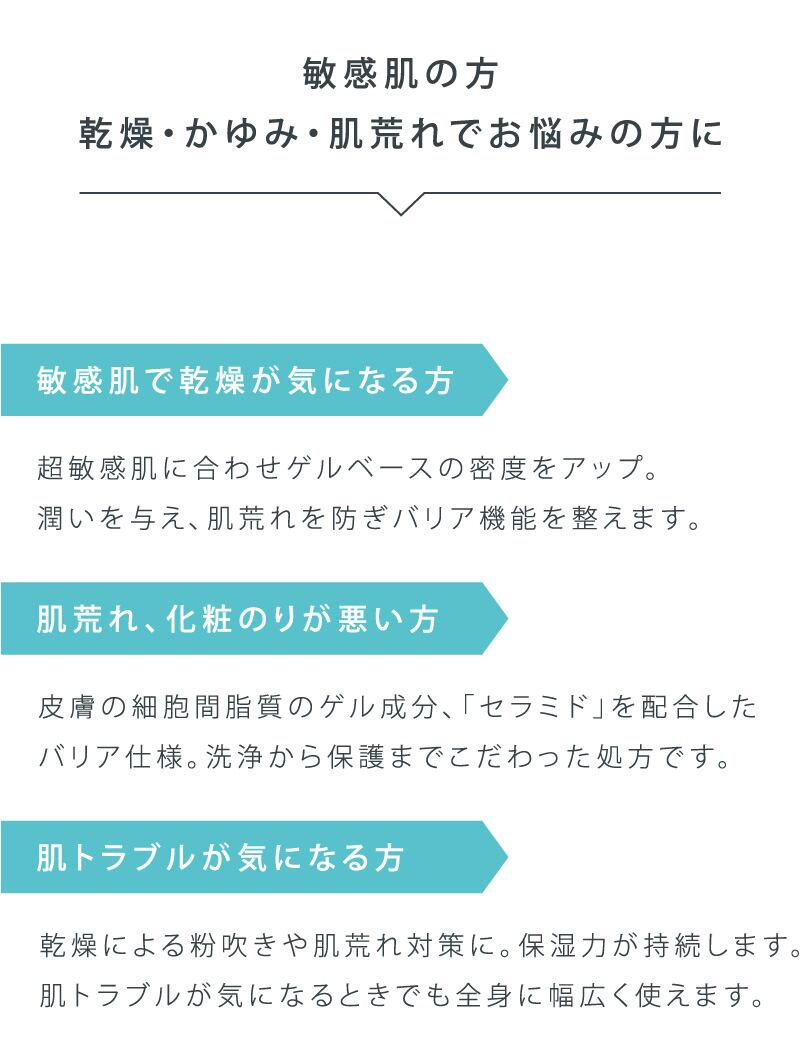 敏感肌の方
乾燥・かゆみ・肌荒れでお悩みの方に

敏感肌で乾燥が気になる方

超敏感肌に合わせゲルベースの密度をアップ。潤いを与え、肌荒れを防ぎバリア機能を整えます。

肌荒れ、化粧のりが悪い方

皮膚の細胞間脂質のゲル成分、「セラミド」を配合したバリア仕様。洗浄から保護までこだわった処方です。

肌トラブルが気になる方

乾燥による粉吹きや肌荒れ対策に。保湿力が持続します。肌トラブルが気になるときでも全身に幅広く使えます。